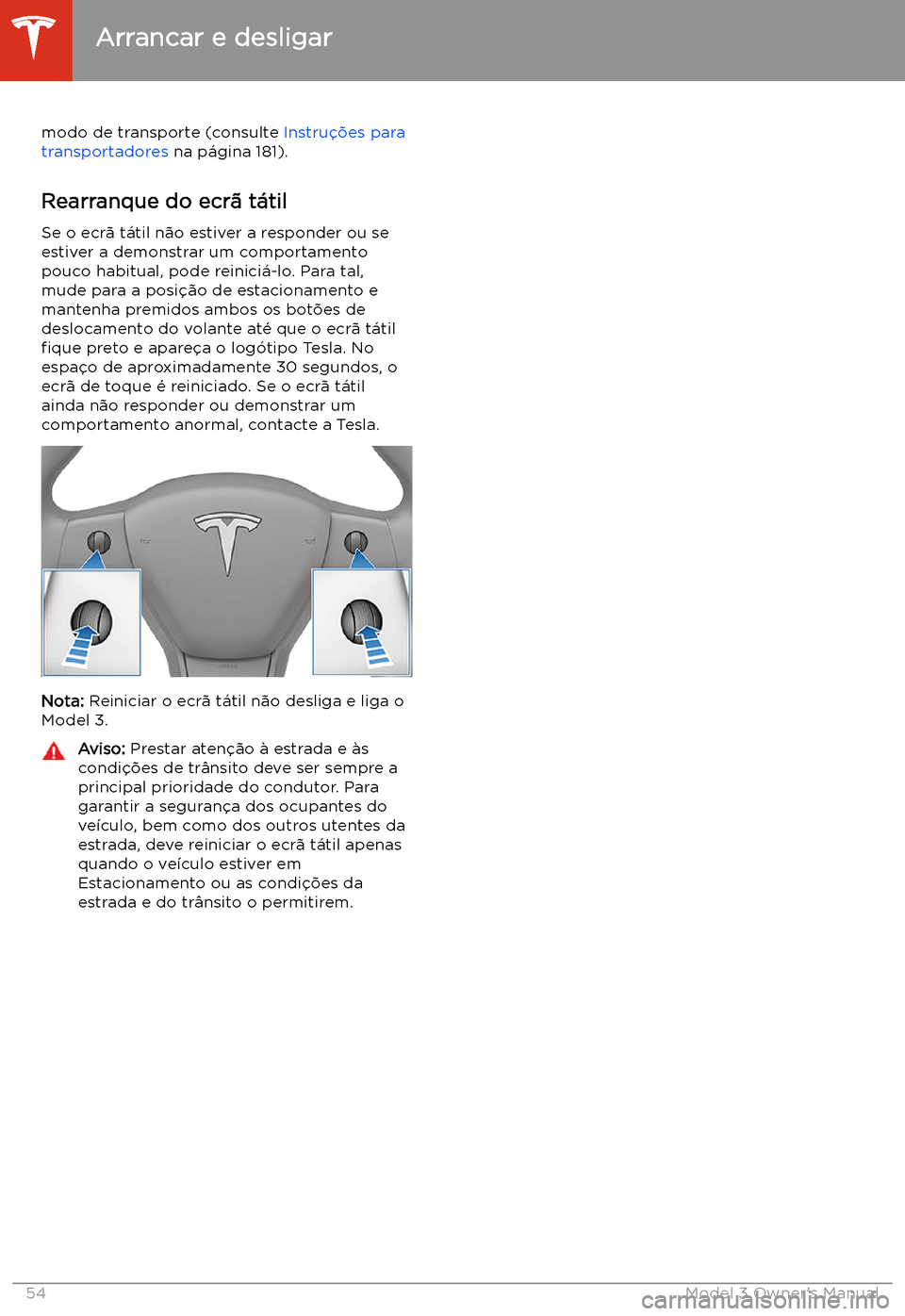 Arrancar e desligar

modo de transporte (consulte Instruções para transportadores na página 181).

Rearranque do ecrã tátil

Se o ecrã tátil não estiver a responder ou se estiver a demonstrar um comportamento pouco habitual, pode reiniciá-lo. Para tal, mude para a posição de estacionamento e mantenha premidos ambos os botões de deslocamento do volante até que o ecrã tátil fique preto e apareça o logótipo Tesla. No espaço de aproximadamente 30 segundos, o ecrã de toque é reiniciado. Se o ecrã tátil ainda não responder ou demonstrar um comportamento anormal, contacte a Tesla.

Nota: Reiniciar o ecrã tátil não desliga e liga o Model 3.

Aviso: Prestar atenção à estrada e às condições de trânsito deve ser sempre a principal prioridade do condutor. Para garantir a segurança dos ocupantes do veículo, bem como dos outros utentes da estrada, deve reiniciar o ecrã tátil apenas quando o veículo estiver em Estacionamento ou as condições da estrada e do trânsito o permitirem.

54 Model 3 Owner's Manual

carmanualsonline.info